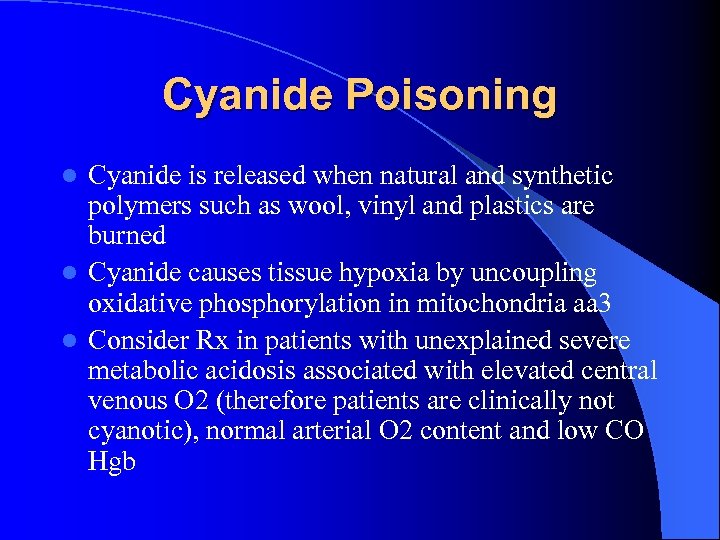 Cyanide Poisoning

- Cyanide is released when natural and synthetic polymers such as wool, vinyl and plastics are burned
- Cyanide causes tissue hypoxia by uncoupling oxidative phosphorylation in mitochondria aa3
- Consider Rx in patients with unexplained severe metabolic acidosis associated with elevated central venous O2 (therefore patients are clinically not cyanotic), normal arterial O2 content and low CO Hgb